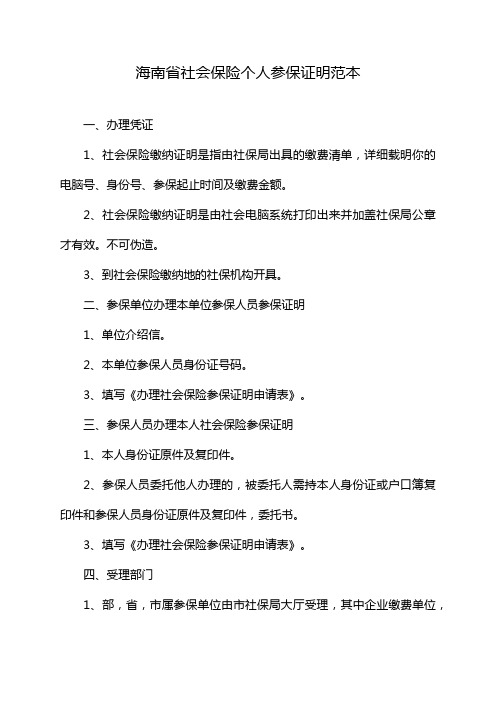 海南省社会保险个人参保证明范本

一、办理凭证

1、社会保险缴纳证明是指由社保局出具的缴费清单，详细载明你的电脑号、身份号、参保起止时间及缴费金额。

2、社会保险缴纳证明是由社会电脑系统打印出来并加盖社保局公章才有效。不可伪造。

3、到社会保险缴纳地的社保机构开具。

二、参保单位办理本单位参保人员参保证明

1、单位介绍信。

2、本单位参保人员身份证号码。

3、填写《办理社会保险参保证明申请表》。

三、参保人员办理本人社会保险参保证明

1、本人身份证原件及复印件。

2、参保人员委托他人办理的，被委托人需持本人身份证或户口簿复印件和参保人员身份证原件及复印件，委托书。

3、填写《办理社会保险参保证明申请表》。

四、受理部门

1、部，省，市属参保单位由市社保局大厅受理，其中企业缴费单位，